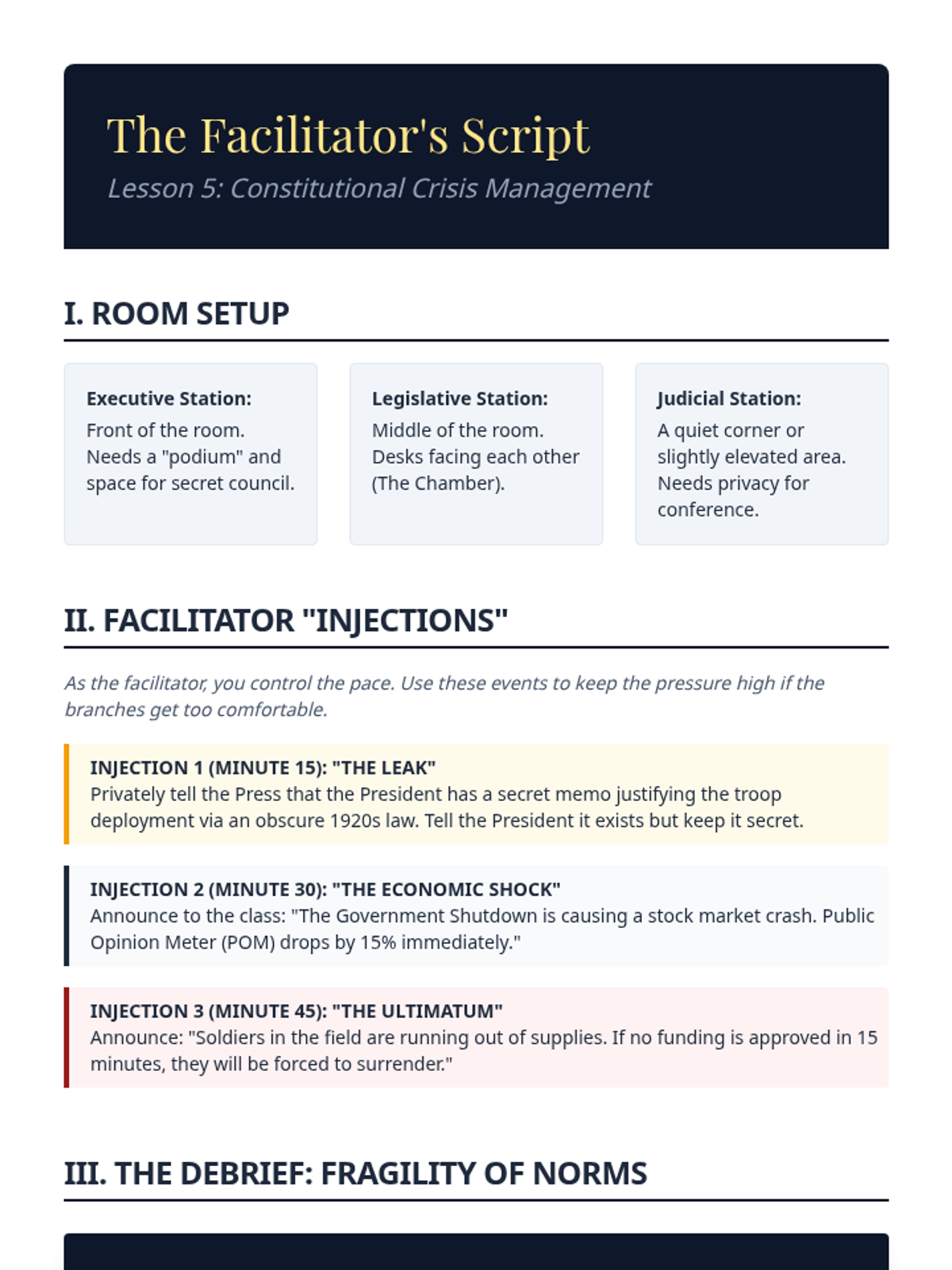 The Facilitator's Script

Lesson 5: Constitutional Crisis Management

I. ROOM SETUP

Executive Station:
Front of the room. Needs a "podium" and space for secret council.

Legislative Station:
Middle of the room. Desks facing each other (The Chamber).

Judicial Station:
A quiet corner or slightly elevated area. Needs privacy for conference.

II. FACILITATOR "INJECTIONS"

As the facilitator, you control the pace. Use these events to keep the pressure high if the branches get too comfortable.

INJECTION 1 (MINUTE 15): "THE LEAK"
Privately tell the Press that the President has a secret memo justifying the troop deployment via an obscure 1920s law. Tell the President it exists but keep it secret.

INJECTION 2 (MINUTE 30): "THE ECONOMIC SHOCK"
Announce to the class: "The Government Shutdown is causing a stock market crash. Public Opinion Meter (POM) drops by 15% immediately."

INJECTION 3 (MINUTE 45): "THE ULTIMATUM"
Announce: "Soldiers in the field are running out of supplies. If no funding is approved in 15 minutes, they will be forced to surrender."

III. THE DEBRIEF: FRAGILITY OF NORMS